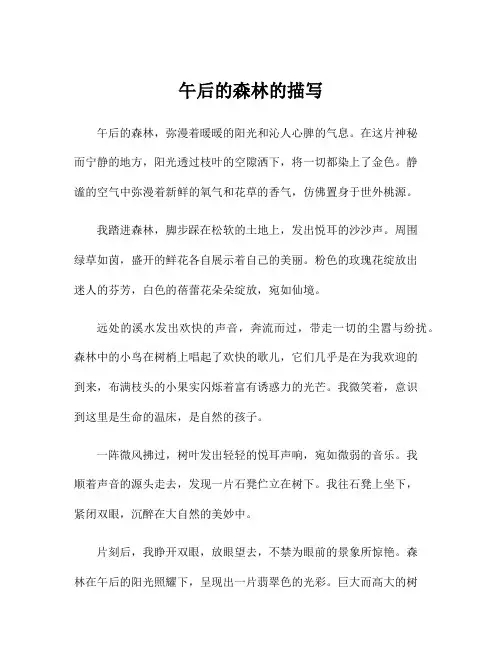 午后的森林的描写

午后的森林，弥漫着暖暖的阳光和沁人心脾的气息。在这片神秘而宁静的地方，阳光透过枝叶的空隙洒下，将一切都染上了金色。静谧的空气中弥漫着新鲜的氧气和花草的香气，仿佛置身于世外桃源。

我踏进森林，脚步踩在松软的土地上，发出悦耳的沙沙声。周围绿草如茵，盛开的鲜花各自展示着自己的美丽。粉色的玫瑰花绽放出迷人的芬芳，白色的蓓蕾花朵朵绽放，宛如仙境。

远处的溪水发出欢快的声音，奔流而过，带走一切的尘嚣与纷扰。森林中的小鸟在树梢上唱起了欢快的歌儿，它们几乎是在为我欢迎的到来，布满枝头的小果实闪烁着富有诱惑力的光芒。我微笑着，意识到这里是生命的温床，是自然的孩子。

一阵微风拂过，树叶发出轻轻的悦耳声响，宛如微弱的音乐。我顺着声音的源头走去，发现一片石凳伫立在树下。我往石凳上坐下，紧闭双眼，沉醉在大自然的美妙中。

片刻后，我睁开双眼，放眼望去，不禁为眼前的景象所惊艳。森林在午后的阳光照耀下，呈现出一片翡翠色的光彩。巨大而高大的树